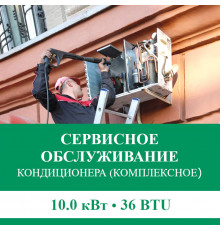 СЕРВИСНОЕ ОБСЛУЖИВАНИЕ
КОНДИЦИОНЕРА (КОМПЛЕКСНОЕ)

10.0 кВт • 36 BTU